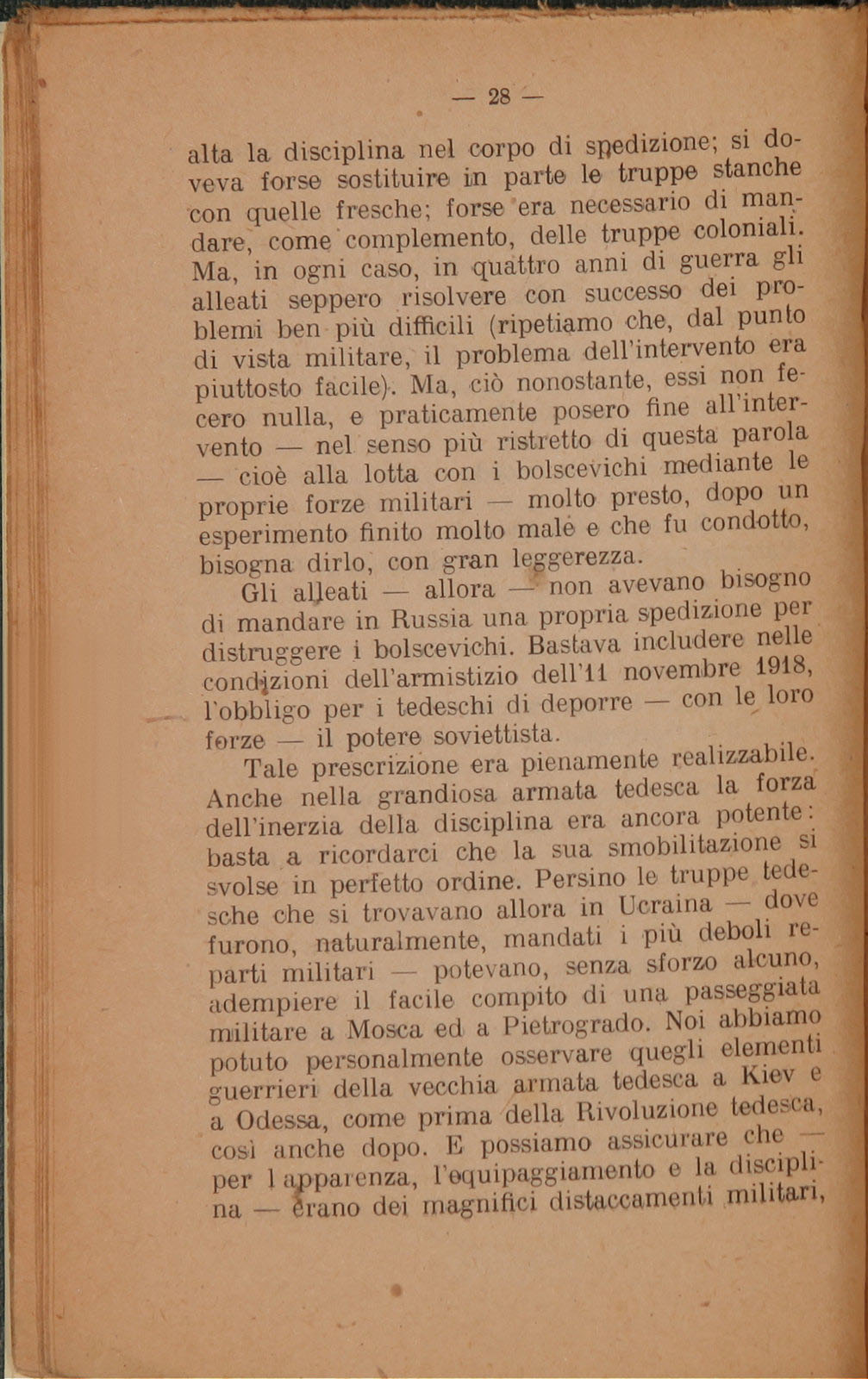 — 28 —

alta la disciplina nel corpo di spedizione; si doveva forse sostituire in parte le truppe stanche con quelle fresche; forse era necessario di mandare, come complemento, delle truppe coloniali. Ma, in ogni caso, in quattro anni di guerra gli alleati seppero risolvere con successo dei problemi ben più difficili (ripetiamo che, dal punto di vista militare, il problema dell'intervento era piuttosto facile). Ma, ciò nonostante, essi non fecero nulla, e praticamente posero fine all'intervento — nel senso più ristretto di questa parola — cioè alla lotta con i bolscevichi mediante le proprie forze militari — molto presto, dopo un esperimento finito molto male e che fu condotto, bisogna dirlo, con gran leggerezza.

Gli alleati — allora — non avevano bisogno di mandare in Russia una propria spedizione per distruggere i bolscevichi. Bastava includere nelle condizioni dell'armistizio dell'11 novembre 1918, l'obbligo per i tedeschi di deporre — con le loro forze — il potere soviettista.

Tale prescrizione era pienamente realizzabile. Anche nella grandiosa armata tedesca la forza dell'inerzia della disciplina era ancora potente: basta a ricordarci che la sua smobilitazione si svolse in perfetto ordine. Persino le truppe tedesche che si trovavano allora in Ucraina — dove furono, naturalmente, mandati i più deboli reparti militari — potevano, senza sforzo alcuno, adempiere il facile compito di una passeggiata militare a Mosca ed a Pietrogrado. Noi abbiamo potuto personalmente osservare quegli elementi guerrieri della vecchia armata tedesca a Kiev e a Odessa, come prima della Rivoluzione tedesca, così anche dopo. E possiamo assicurare che — per l'apparenza, l'equipaggiamento e la disciplina — erano dei magnifici distaccamenti militari,